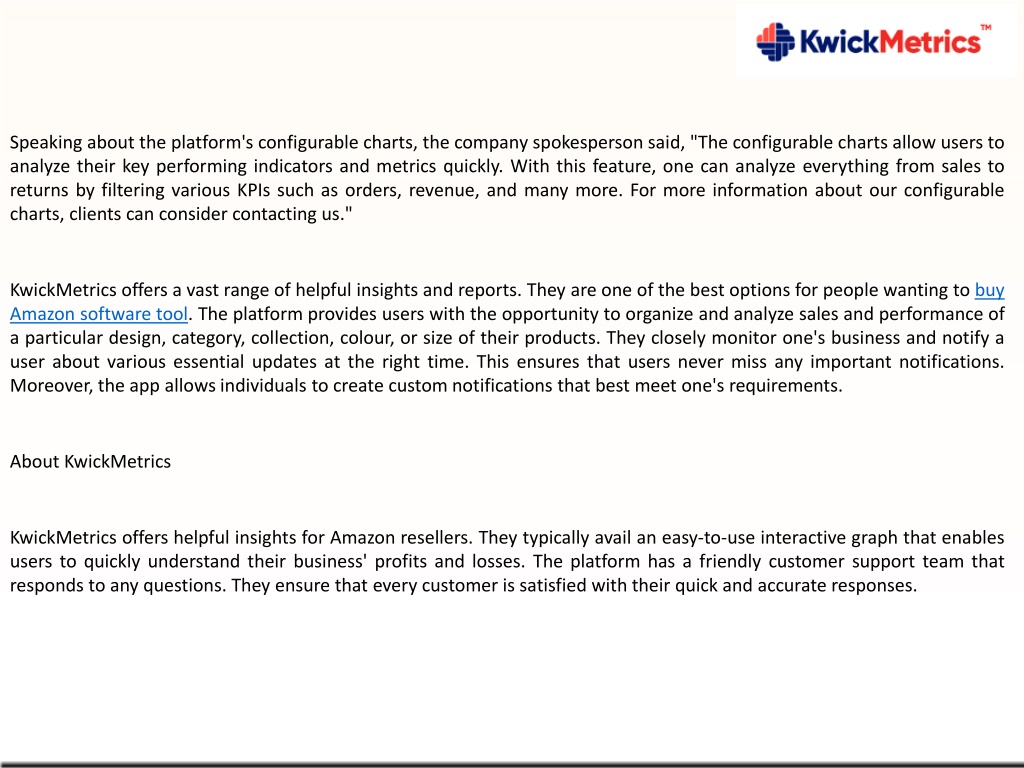 KwickMetrics™

Speaking about the platform's configurable charts, the company spokesperson said, "The configurable charts allow users to analyze their key performing indicators and metrics quickly. With this feature, one can analyze everything from sales to returns by filtering various KPIs such as orders, revenue, and many more. For more information about our configurable charts, clients can consider contacting us."

KwickMetrics offers a vast range of helpful insights and reports. They are one of the best options for people wanting to buy Amazon software tool. The platform provides users with the opportunity to organize and analyze sales and performance of a particular design, category, collection, colour, or size of their products. They closely monitor one's business and notify a user about various essential updates at the right time. This ensures that users never miss any important notifications. Moreover, the app allows individuals to create custom notifications that best meet one's requirements.

About KwickMetrics

KwickMetrics offers helpful insights for Amazon resellers. They typically avail an easy-to-use interactive graph that enables users to quickly understand their business' profits and losses. The platform has a friendly customer support team that responds to any questions. They ensure that every customer is satisfied with their quick and accurate responses.